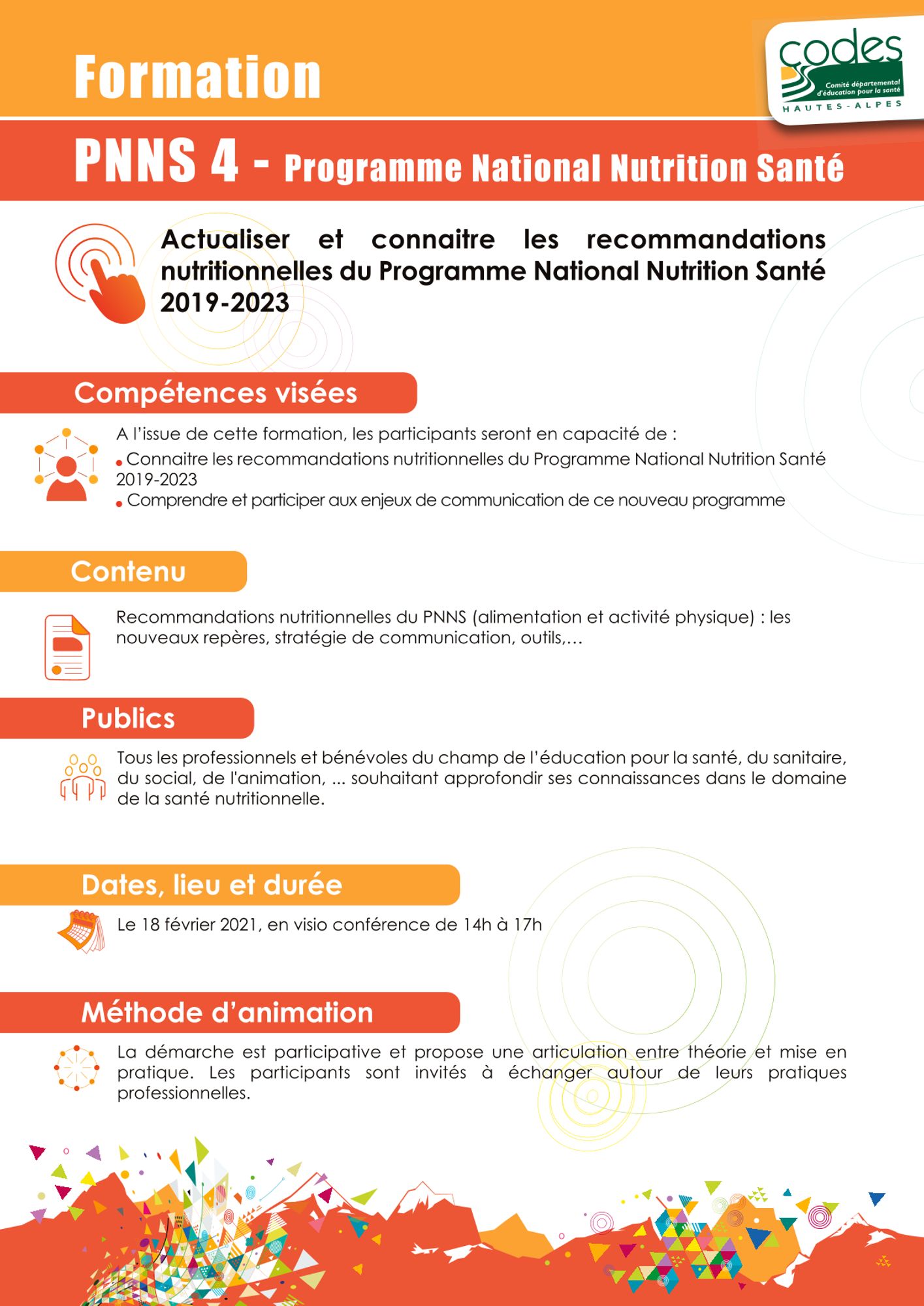 Formation

codes
Comité départemental d'éducation pour la santé
HAUTES-ALPES

PNNS 4 - Programme National Nutrition Santé

Actualiser et connaitre les recommandations nutritionnelles du Programme National Nutrition Santé 2019-2023

Compétences visées

A l'issue de cette formation, les participants seront en capacité de :
• Connaitre les recommandations nutritionnelles du Programme National Nutrition Santé 2019-2023
• Comprendre et participer aux enjeux de communication de ce nouveau programme

Contenu

Recommandations nutritionnelles du PNNS (alimentation et activité physique) : les nouveaux repères, stratégie de communication, outils,...

Publics

Tous les professionnels et bénévoles du champ de l'éducation pour la santé, du sanitaire, du social, de l'animation, ... souhaitant approfondir ses connaissances dans le domaine de la santé nutritionnelle.

Dates, lieu et durée

Le 18 février 2021, en visio conférence de 14h à 17h

Méthode d'animation

La démarche est participative et propose une articulation entre théorie et mise en pratique. Les participants sont invités à échanger autour de leurs pratiques professionnelles.